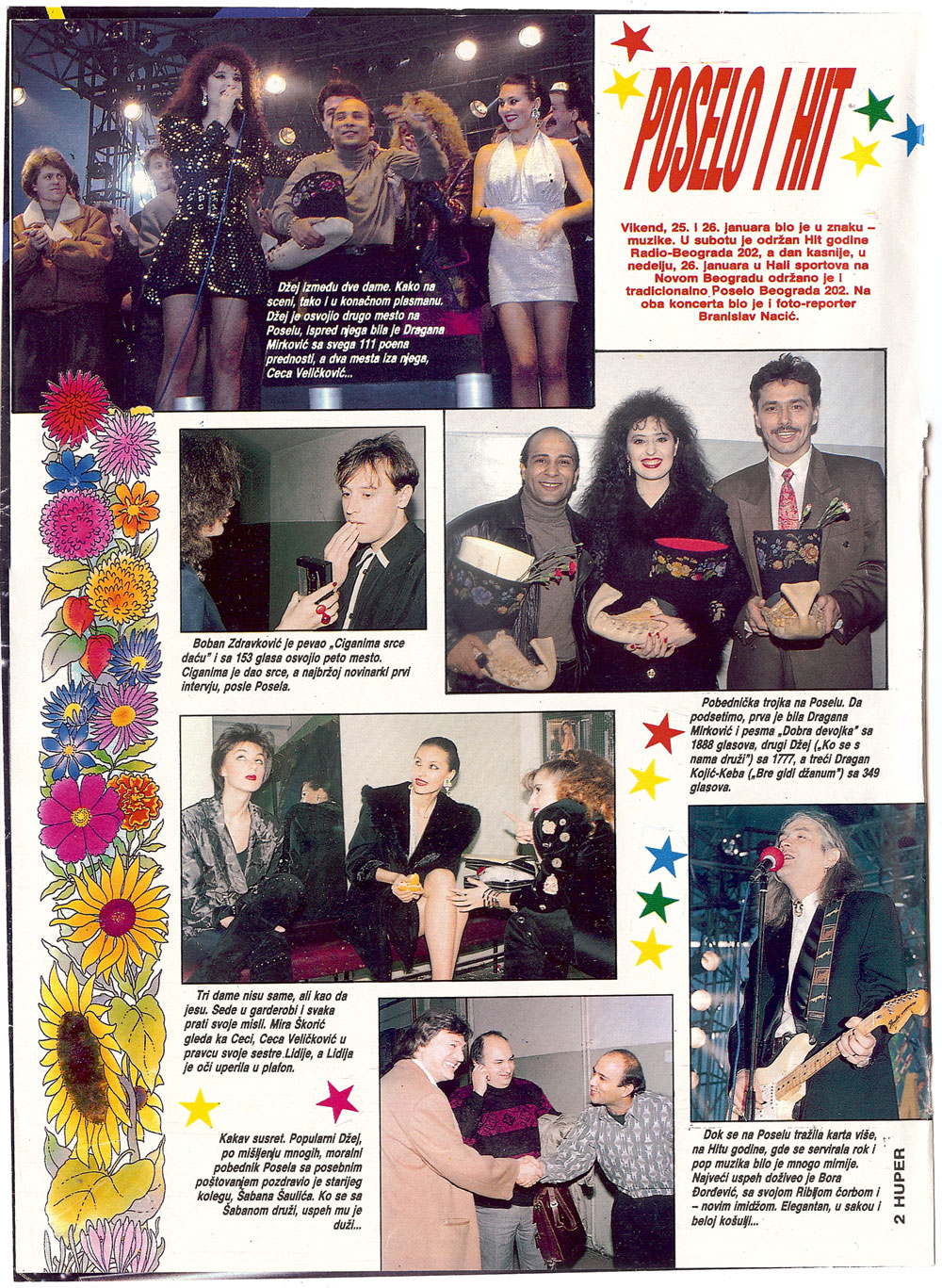 POSELO I HIT

Vikend, 25. i 26. januara bio je u znaku – muzike. U subotu je održan Hit godine Radio-Beograda 202, a dan kasnije, u nedelju, 26. januara u Hali sportova na Novom Beogradu održano je i tradicionalno Poselo Beograda 202. Na oba koncerta bio je i foto-reporter Branislav Nacić.

Džej između dve dame. Kako na sceni, tako i u konačnom plasmanu. Džej je osvojio drugo mesto na Poselu, ispred njega bila je Dragana Mirković sa svega 111 poena prednosti, a dva mesta iza njega, Ceca Veličković...

Boban Zdravković je pevao „Ciganima srce daću" i sa 153 glasa osvojio peto mesto. Ciganima je dao srce, a najbržoj novinarki prvi intervju, posle Posela.

Pobednička trojka na Poselu. Da podsetimo, prva je bila Dragana Mirković i pesma „Dobra devojka" sa 1888 glasova, drugi Džej („Ko se s nama druži") sa 1777, a treći Dragan Kojić-Keba („Bre gidi džanum") sa 349 glasova.

Tri dame nisu same, ali kao da jesu. Sede u garderobi i svaka prati svoje misli. Mira Škorić gleda ka Ceci, Ceca Veličković u pravcu svoje sestre Lidije, a Lidija je oči uperila u plafon.

Kakav susret. Popularni Džej, po mišljenju mnogih, moralni pobednik Posela sa posebnim poštovanjem pozdravio je starijeg kolegu, Šabana Šaulića. Ko se sa Šabanom druži, uspeh mu je duži...

Dok se na Poselu tražila karta više, na Hitu godine, gde se servirala rok i pop muzika bilo je mnogo mirnije. Najveći uspeh doživeo je Bora Đorđević, sa svojom Ribljom čorbom i – novim imidžom. Elegantan, u sakou i beloj košulji...

2 HUPER